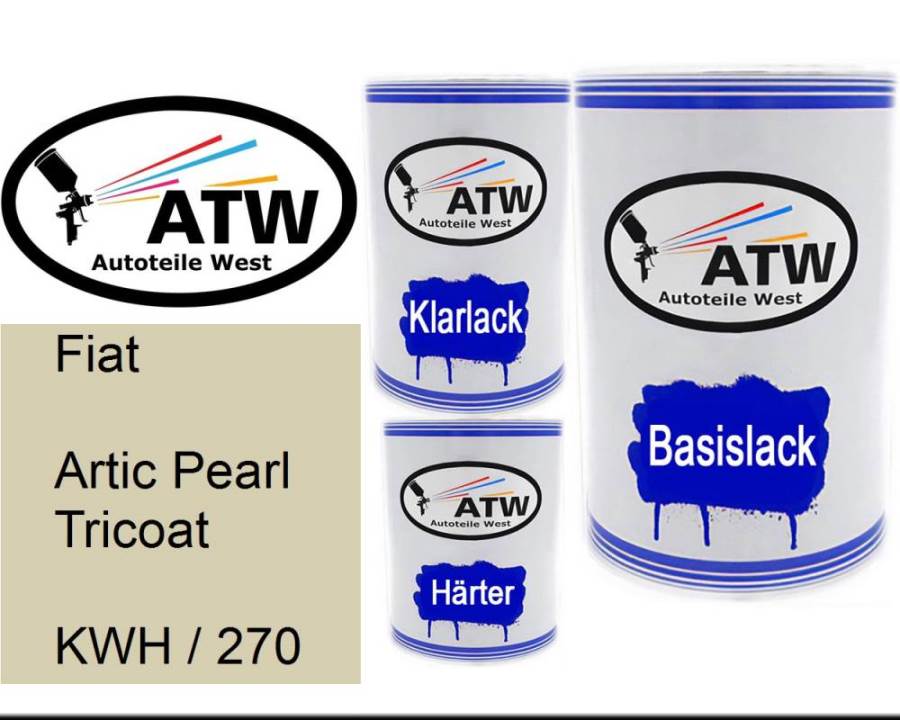 ATW
Autoteile West

Fiat

Artic Pearl Tricoat

KWH / 270

ATW
Autoteile West

Klarlack

ATW
Autoteile West

Härter

ATW
Autoteile West

Basislack